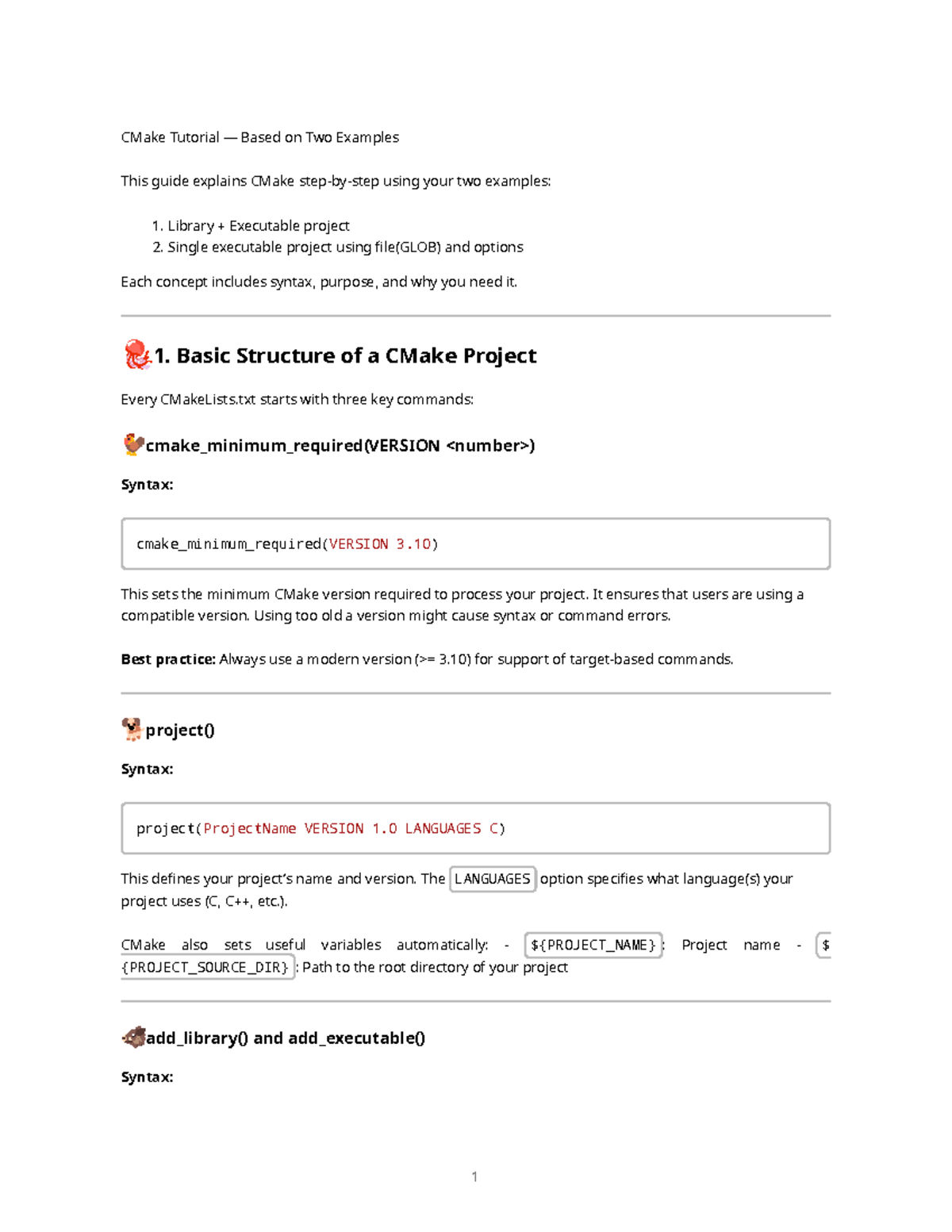 CMake Tutorial — Based on Two Examples

This guide explains CMake step-by-step using your two examples:

1. Library + Executable project
2. Single executable project using file(GLOB) and options

Each concept includes syntax, purpose, and why you need it.

1. Basic Structure of a CMake Project

Every CMakeLists.txt starts with three key commands:

cmake_minimum_required(VERSION <number>)

Syntax:

cmake_minimum_required(VERSION 3.10)

This sets the minimum CMake version required to process your project. It ensures that users are using a compatible version. Using too old a version might cause syntax or command errors.

Best practice: Always use a modern version (>= 3.10) for support of target-based commands.

project()

Syntax:

project(ProjectName VERSION 1.0 LANGUAGES C)

This defines your project's name and version. The LANGUAGES option specifies what language(s) your project uses (C, C++, etc.).

CMake also sets useful variables automatically: - ${PROJECT_NAME}: Project name - ${PROJECT_SOURCE_DIR}: Path to the root directory of your project

add_library() and add_executable()

Syntax:

1